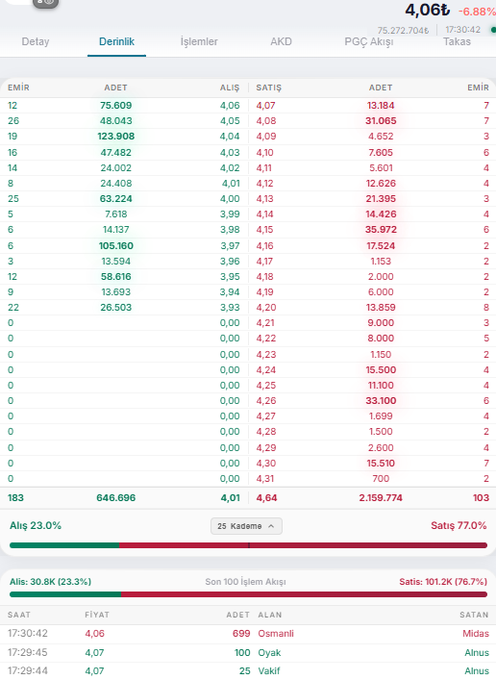 4,06₺ -6.88%
75.272.704₺ | 17:30:42

Detay Derinlik İşlemler AKD PGÇ Akışı Takas

| EMİR | ADET | ALIŞ | SATIŞ | ADET | EMİR |
|---|---|---|---|---|---|
| 12 | 75.609 | 4,06 | 4,07 | 13.184 | 7 |
| 26 | 48.043 | 4,05 | 4,08 | 31.065 | 7 |
| 19 | 123.908 | 4,04 | 4,09 | 4.652 | 3 |
| 16 | 47.482 | 4,03 | 4,10 | 7.605 | 6 |
| 14 | 24.002 | 4,02 | 4,11 | 5.601 | 4 |
| 8 | 24.408 | 4,01 | 4,12 | 12.626 | 4 |
| 25 | 63.224 | 4,00 | 4,13 | 21.395 | 3 |
| 5 | 7.618 | 3,99 | 4,14 | 14.426 | 4 |
| 6 | 14.137 | 3,98 | 4,15 | 35.972 | 6 |
| 6 | 105.160 | 3,97 | 4,16 | 17.524 | 2 |
| 3 | 13.594 | 3,96 | 4,17 | 1.153 | 2 |
| 12 | 58.616 | 3,95 | 4,18 | 2.000 | 2 |
| 9 | 13.693 | 3,94 | 4,19 | 6.000 | 2 |
| 22 | 26.503 | 3,93 | 4,20 | 13.859 | 8 |
| 0 | | 0,00 | 4,21 | 9.000 | 3 |
| 0 | | 0,00 | 4,22 | 8.000 | 5 |
| 0 | | 0,00 | 4,23 | 1.150 | 2 |
| 0 | | 0,00 | 4,24 | 15.500 | 4 |
| 0 | | 0,00 | 4,25 | 11.100 | 4 |
| 0 | | 0,00 | 4,26 | 33.100 | 6 |
| 0 | | 0,00 | 4,27 | 1.699 | 4 |
| 0 | | 0,00 | 4,28 | 1.500 | 2 |
| 0 | | 0,00 | 4,29 | 2.600 | 4 |
| 0 | | 0,00 | 4,30 | 15.510 | 7 |
| 0 | | 0,00 | 4,31 | 700 | 2 |
| 183 | 646.696 | 4,01 | 4,64 | 2.159.774 | 103 |

Alış 23.0% 25 Kademe Satış 77.0%

Alis: 30.8K (23.3%) Son 100 İşlem Akışı Satis: 101.2K (76.7%)

| SAAT | FİYAT | ADET | ALAN | SATAN |
|---|---|---|---|---|
| 17:30:42 | 4,06 | 699 | Osmanli | Midas |
| 17:29:45 | 4,07 | 100 | Oyak | Alnus |
| 17:29:44 | 4,07 | 25 | Vakif | Alnus |